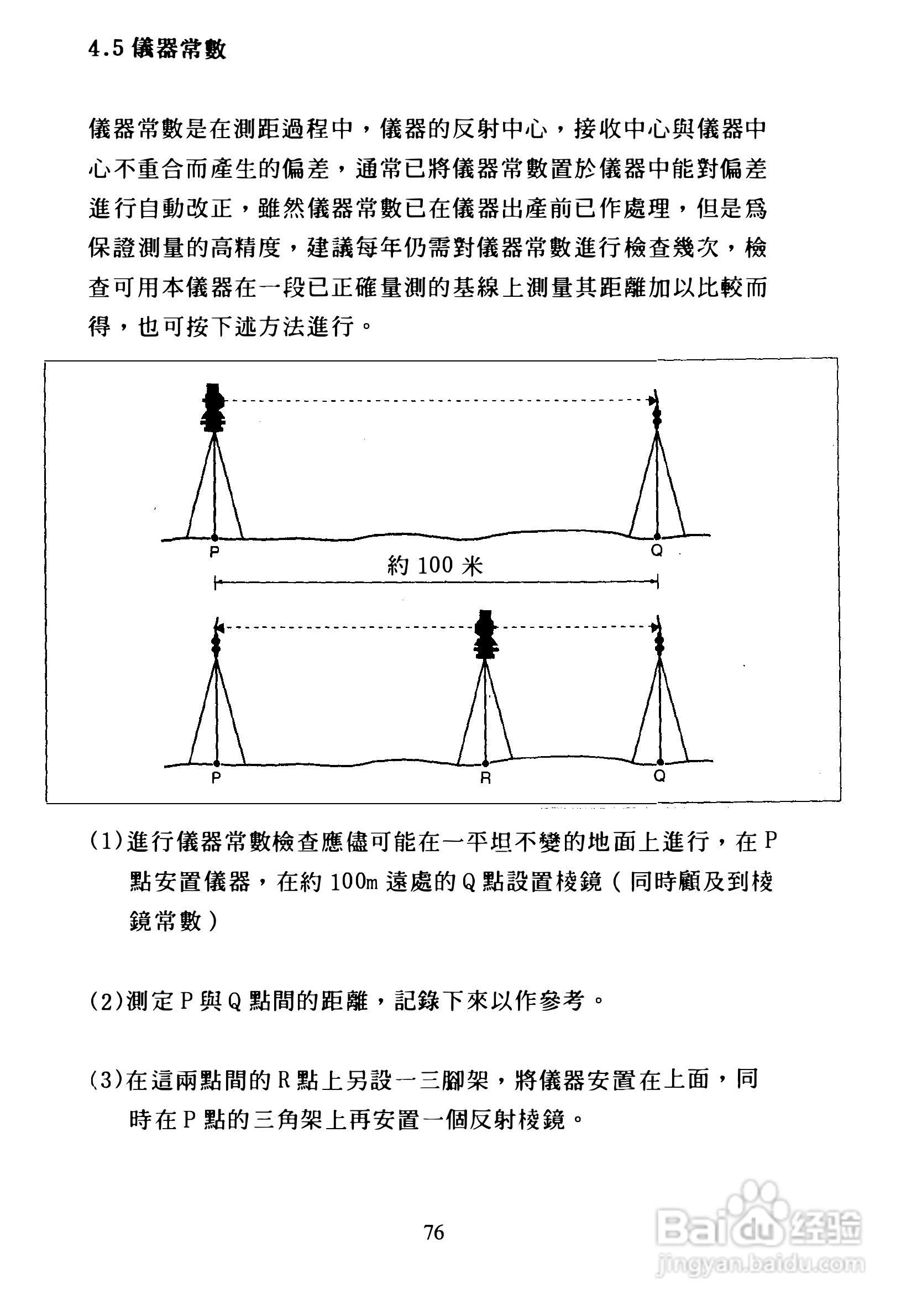 4.5 儀器常數

儀器常數是在測距過程中，儀器的反射中心，接收中心與儀器中心不重合而產生的偏差，通常已將儀器常數置於儀器中能對偏差進行自動改正，雖然儀器常數已在儀器出產前已作處理，但是爲保證測量的高精度，建議每年仍需對儀器常數進行檢查幾次，檢查可用本儀器在一段已正確量測的基線上測量其距離加以比較而得，也可按下述方法進行。

P

Q

約 100 米

P

R

Q

(1)進行儀器常數檢查應儘可能在一平坦不變的地面上進行，在 P 點安置儀器，在約 100m 遠處的 Q 點設置棱鏡（同時顧及到棱鏡常數）

(2)測定 P 與 Q 點間的距離，記錄下來以作參考。

(3)在這兩點間的 R 點上另設一三腳架，將儀器安置在上面，同時在 P 點的三角架上再安置一個反射棱鏡。

76

Baidu 经验
jingyan.baidu.com